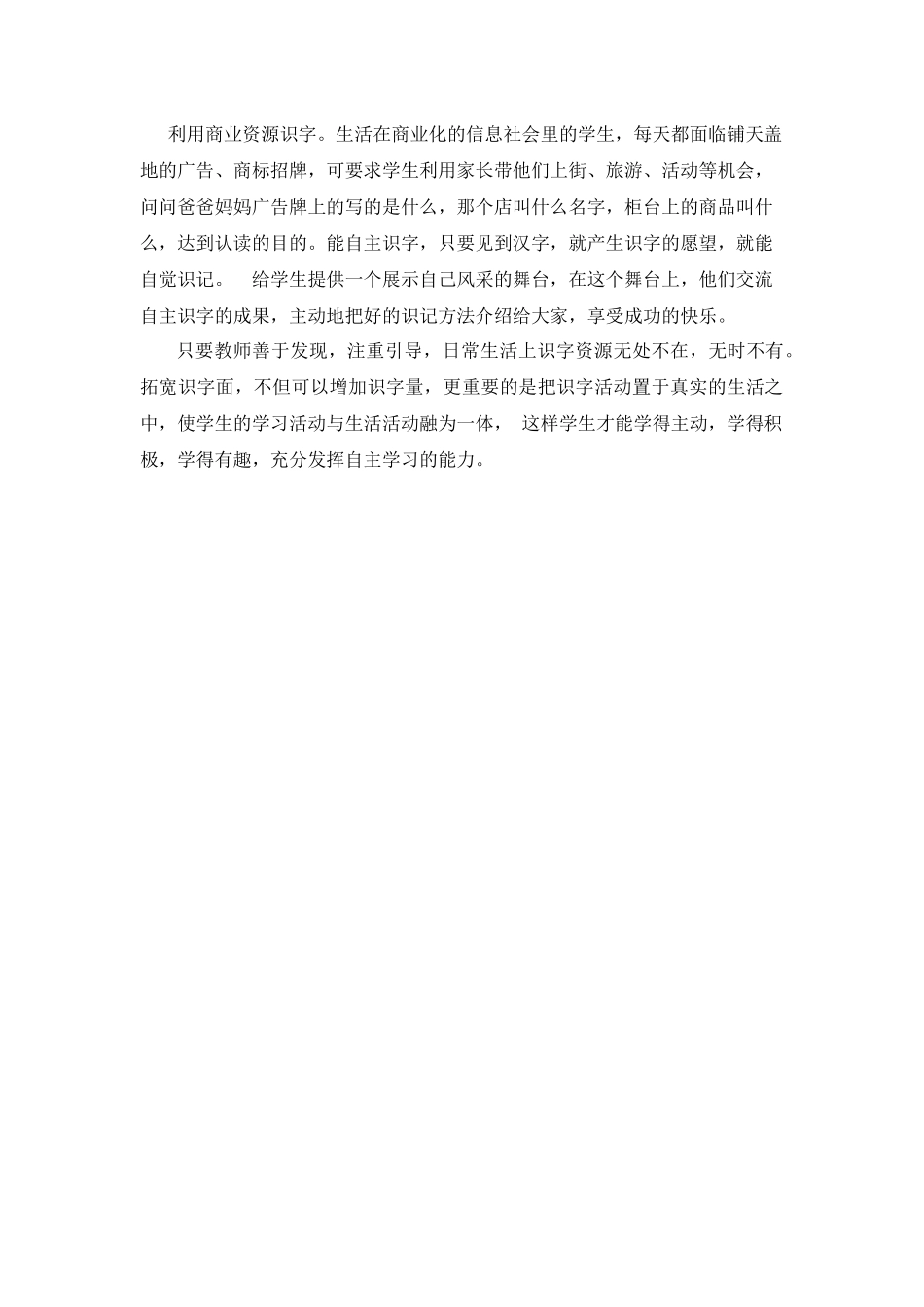 利用商业资源识字。生活在商业化的信息社会里的学生，每天都面临铺天盖地的广告、商标招牌，可要求学生利用家长带他们上街、旅游、活动等机会，问问爸爸妈妈广告牌上的写的是什么，那个店叫什么名字，柜台上的商品叫什么，达到认读的目的。能自主识字，只要见到汉字，就产生识字的愿望，就能自觉识记。　给学生提供一个展示自己风采的舞台，在这个舞台上，他们交流自主识字的成果，主动地把好的识记方法介绍给大家，享受成功的快乐。

只要教师善于发现，注重引导，日常生活上识字资源无处不在，无时不有。拓宽识字面，不但可以增加识字量，更重要的是把识字活动置于真实的生活之中，使学生的学习活动与生活活动融为一体，　这样学生才能学得主动，学得积极，学得有趣，充分发挥自主学习的能力。